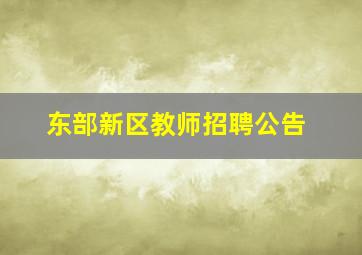 东部新区教师招聘公告